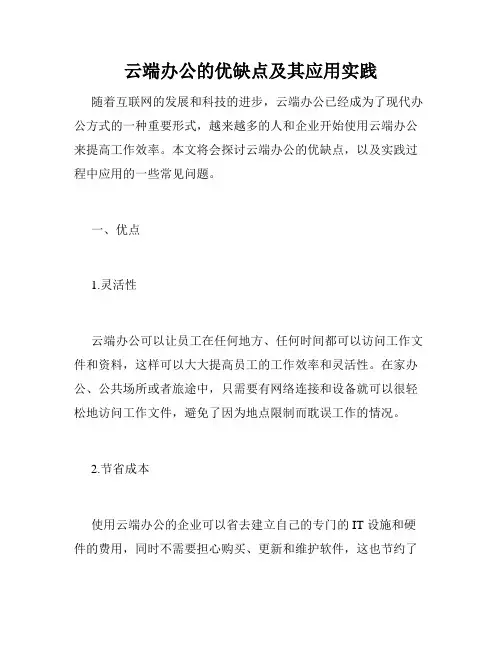 云端办公的优缺点及其应用实践

随着互联网的发展和科技的进步，云端办公已经成为了现代办公方式的一种重要形式，越来越多的人和企业开始使用云端办公来提高工作效率。本文将会探讨云端办公的优缺点，以及实践过程中应用的一些常见问题。

一、优点

1.灵活性

云端办公可以让员工在任何地方、任何时间都可以访问工作文件和资料，这样可以大大提高员工的工作效率和灵活性。在家办公、公共场所或者旅途中，只需要有网络连接和设备就可以很轻松地访问工作文件，避免了因为地点限制而耽误工作的情况。

2.节省成本

使用云端办公的企业可以省去建立自己的专门的 IT 设施和硬件的费用，同时不需要担心购买、更新和维护软件，这也节约了